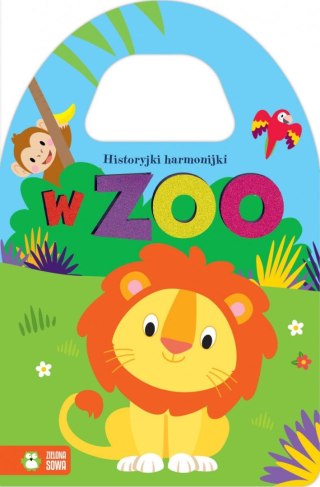 Historyjki harmonijki

W ZOO

ZIELONA SOWA